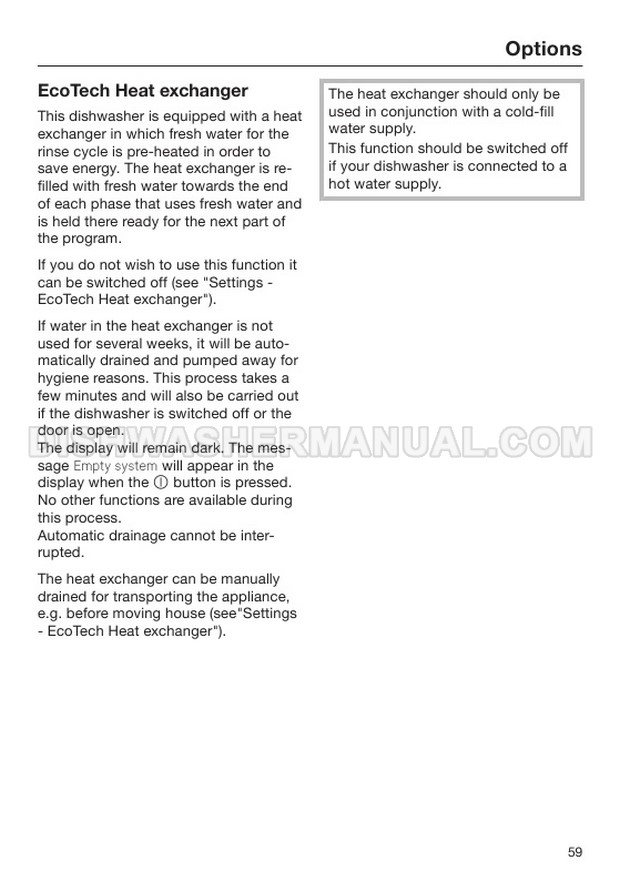 Options

EcoTech Heat exchanger

This dishwasher is equipped with a heat exchanger in which fresh water for the rinse cycle is pre-heated in order to save energy. The heat exchanger is refilled with fresh water towards the end of each phase that uses fresh water and is held there ready for the next part of the program.

If you do not wish to use this function it can be switched off (see "Settings - EcoTech Heat exchanger").

If water in the heat exchanger is not used for several weeks, it will be automatically drained and pumped away for hygiene reasons. This process takes a few minutes and will also be carried out if the dishwasher is switched off or the door is open.
The display will remain dark. The message Empty system will appear in the display when the ⓘ button is pressed. No other functions are available during this process.
Automatic drainage cannot be interrupted.

The heat exchanger can be manually drained for transporting the appliance, e.g. before moving house (see"Settings - EcoTech Heat exchanger").

The heat exchanger should only be used in conjunction with a cold-fill water supply.
This function should be switched off if your dishwasher is connected to a hot water supply.

DISHWASHERMANUAL.COM

59